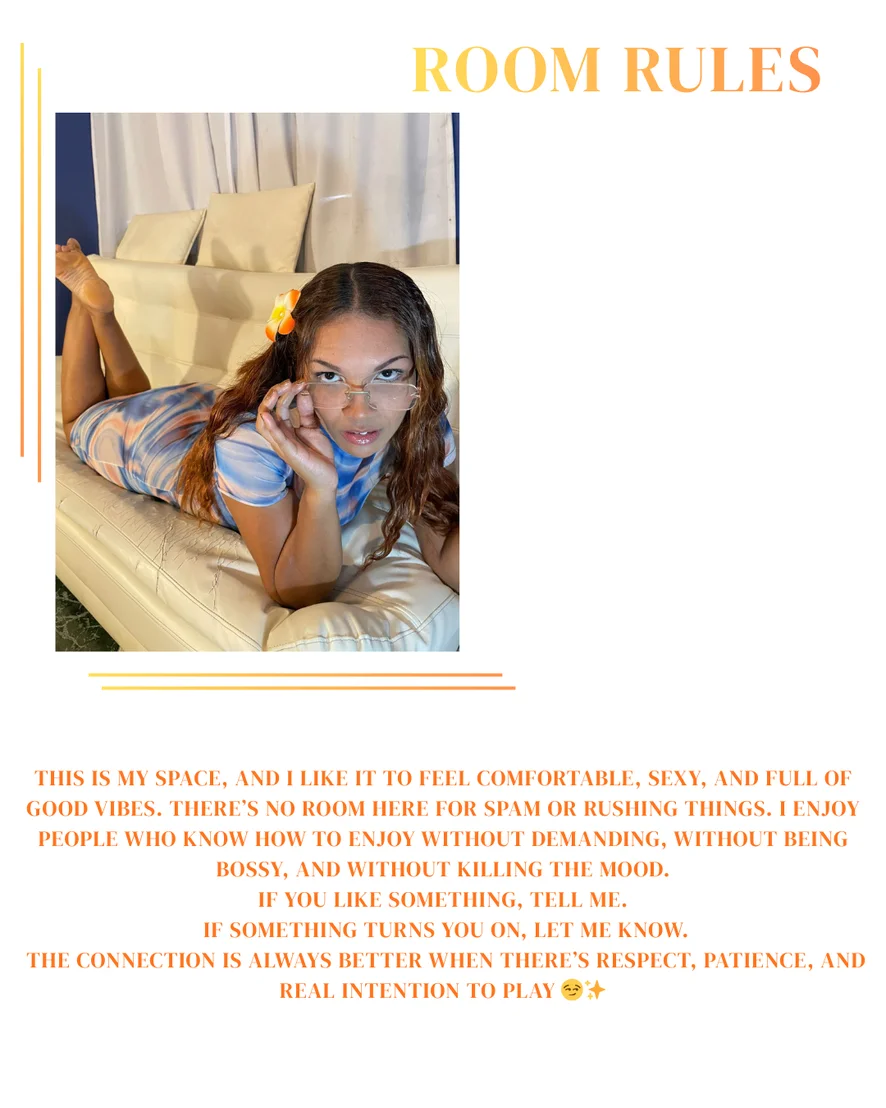 ROOM RULES

THIS IS MY SPACE, AND I LIKE IT TO FEEL COMFORTABLE, SEXY, AND FULL OF GOOD VIBES. THERE'S NO ROOM HERE FOR SPAM OR RUSHING THINGS. I ENJOY PEOPLE WHO KNOW HOW TO ENJOY WITHOUT DEMANDING, WITHOUT BEING BOSSY, AND WITHOUT KILLING THE MOOD.
IF YOU LIKE SOMETHING, TELL ME.
IF SOMETHING TURNS YOU ON, LET ME KNOW.
THE CONNECTION IS ALWAYS BETTER WHEN THERE'S RESPECT, PATIENCE, AND REAL INTENTION TO PLAY 😏✨